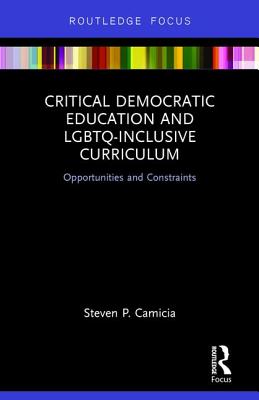 ROUTLEDGE FOCUS

CRITICAL DEMOCRATIC EDUCATION AND LGBTQ-INCLUSIVE CURRICULUM

Opportunities and Constraints

Steven P. Camicia

ROUTLEDGE

Focus